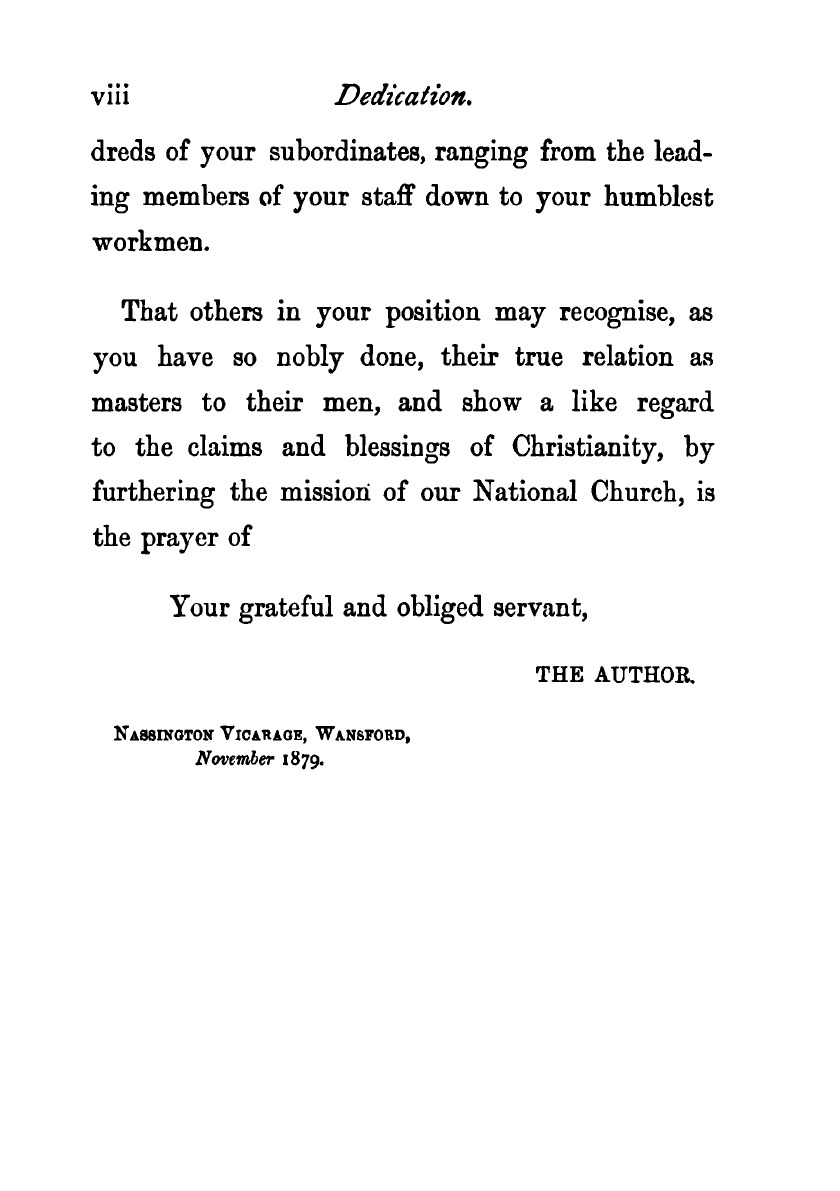 viii Dedication.

dreds of your subordinates, ranging from the leading members of your staff down to your humblest workmen.

That others in your position may recognise, as you have so nobly done, their true relation as masters to their men, and show a like regard to the claims and blessings of Christianity, by furthering the mission of our National Church, is the prayer of

Your grateful and obliged servant,

THE AUTHOR.

NASSINGTON VICARAGE, WANSFORD,
November 1879.